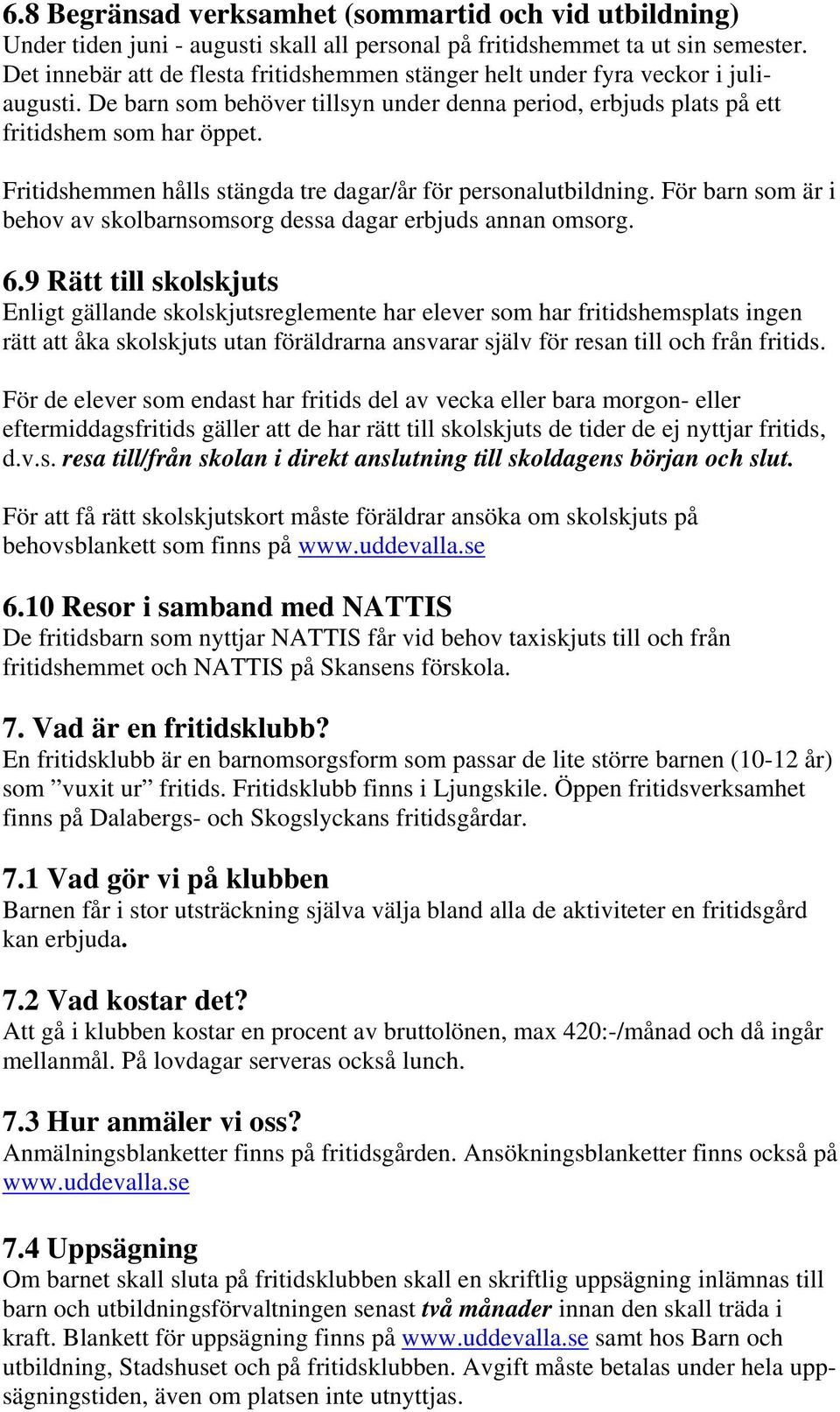 6.8 Begränsad verksamhet (sommartid och vid utbildning)
Under tiden juni - augusti skall all personal på fritidshemmet ta ut sin semester. Det innebär att de flesta fritidshemmen stänger helt under fyra veckor i juli-augusti. De barn som behöver tillsyn under denna period, erbjuds plats på ett fritidshem som har öppet.

Fritidshemmen hålls stängda tre dagar/år för personalutbildning. För barn som är i behov av skolbarnsomsorg dessa dagar erbjuds annan omsorg.

6.9 Rätt till skolskjuts
Enligt gällande skolskjutsreglemente har elever som har fritidshemsplats ingen rätt att åka skolskjuts utan föräldrarna ansvarar själv för resan till och från fritids.

För de elever som endast har fritids del av vecka eller bara morgon- eller eftermiddagsfritids gäller att de har rätt till skolskjuts de tider de ej nyttjar fritids, d.v.s. resa till/från skolan i direkt anslutning till skoldagens början och slut.

För att få rätt skolskjutskort måste föräldrar ansöka om skolskjuts på behovsblankett som finns på www.uddevalla.se

6.10 Resor i samband med NATTIS
De fritidsbarn som nyttjar NATTIS får vid behov taxiskjuts till och från fritidshemmet och NATTIS på Skansens förskola.

7. Vad är en fritidsklubb?
En fritidsklubb är en barnomsorgsform som passar de lite större barnen (10-12 år) som ”vuxit ur” fritids. Fritidsklubb finns i Ljungskile. Öppen fritidsverksamhet finns på Dalabergs- och Skogslyckans fritidsgårdar.

7.1 Vad gör vi på klubben
Barnen får i stor utsträckning själva välja bland alla de aktiviteter en fritidsgård kan erbjuda.

7.2 Vad kostar det?
Att gå i klubben kostar en procent av bruttolönen, max 420:-/månad och då ingår mellanmål. På lovdagar serveras också lunch.

7.3 Hur anmäler vi oss?
Anmälningsblanketter finns på fritidsgården. Ansökningsblanketter finns också på www.uddevalla.se

7.4 Uppsägning
Om barnet skall sluta på fritidsklubben skall en skriftlig uppsägning inlämnas till barn och utbildningsförvaltningen senast två månader innan den skall träda i kraft. Blankett för uppsägning finns på www.uddevalla.se samt hos Barn och utbildning, Stadshuset och på fritidsklubben. Avgift måste betalas under hela uppsägningstiden, även om platsen inte utnyttjas.